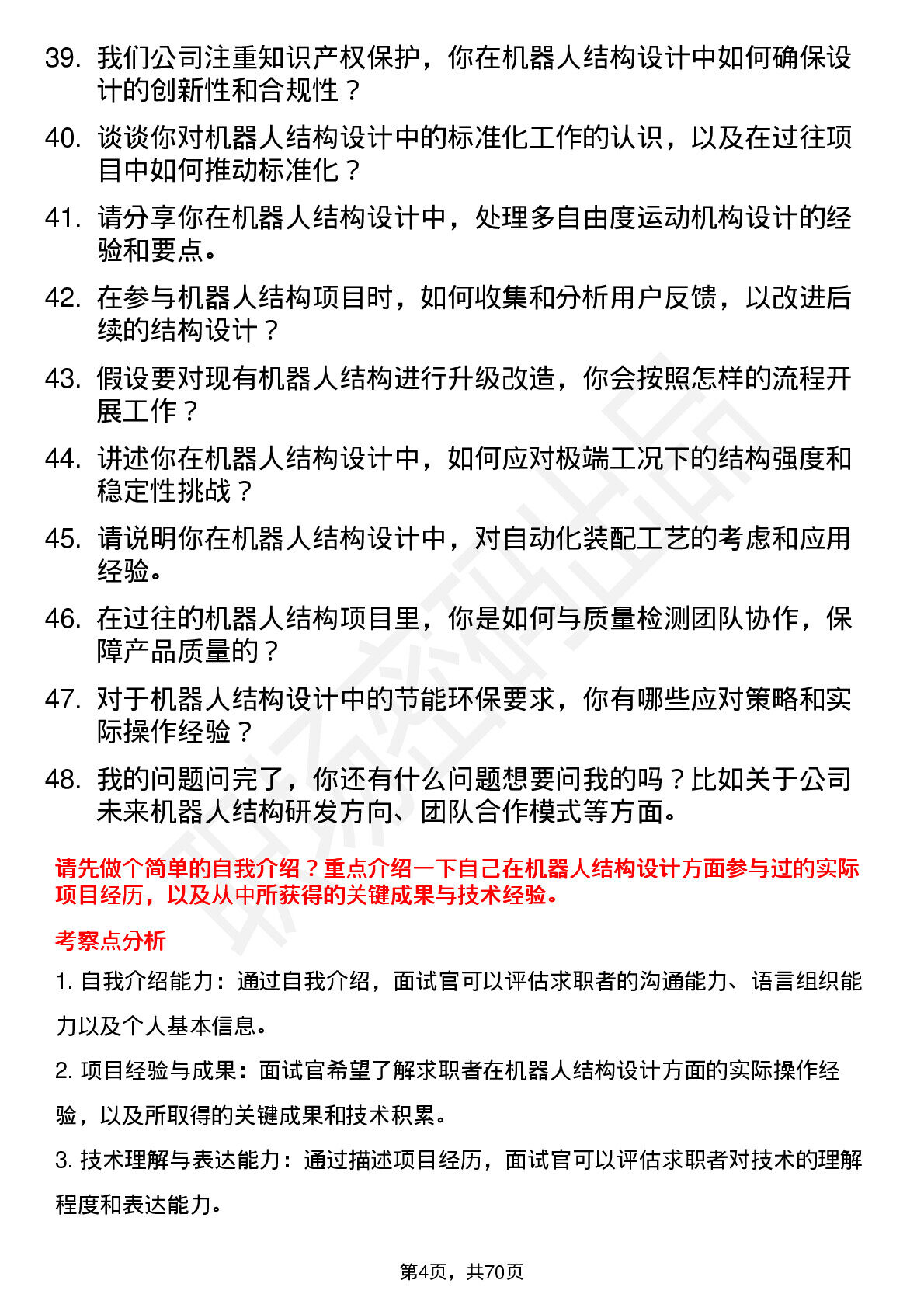 39. 我们公司注重知识产权保护，你在机器人结构设计中如何确保设计的创新性和合规性？

40. 谈谈你对机器人结构设计中的标准化工作的认识，以及在过往项目中如何推动标准化？

41. 请分享你在机器人结构设计中，处理多自由度运动机构设计的经验和要点。

42. 在参与机器人结构项目时，如何收集和分析用户反馈，以改进后续的结构设计？

43. 假设要对现有机器人结构进行升级改造，你会按照怎样的流程开展工作？

44. 讲述你在机器人结构设计中，如何应对极端工况下的结构强度和稳定性挑战？

45. 请说明你在机器人结构设计中，对自动化装配工艺的考虑和应用经验。

46. 在过往的机器人结构项目里，你是如何与质量检测团队协作，保障产品质量的？

47. 对于机器人结构设计中的节能环保要求，你有哪些应对策略和实际操作经验？

48. 我的问题问完了，你还有什么问题想要问我的吗？比如关于公司未来机器人结构研发方向、团队合作模式等方面。

请先做个简单的自我介绍？重点介绍一下自己在机器人结构设计方面参与过的实际项目经历，以及从中所获得的关键成果与技术经验。

考察点分析

1. 自我介绍能力：通过自我介绍，面试官可以评估求职者的沟通能力、语言组织能力以及个人基本信息。

2. 项目经验与成果：面试官希望了解求职者在机器人结构设计方面的实际操作经验，以及所取得的关键成果和技术积累。

3. 技术理解与表达能力：通过描述项目经历，面试官可以评估求职者对技术的理解程度和表达能力。

第4页，共70页